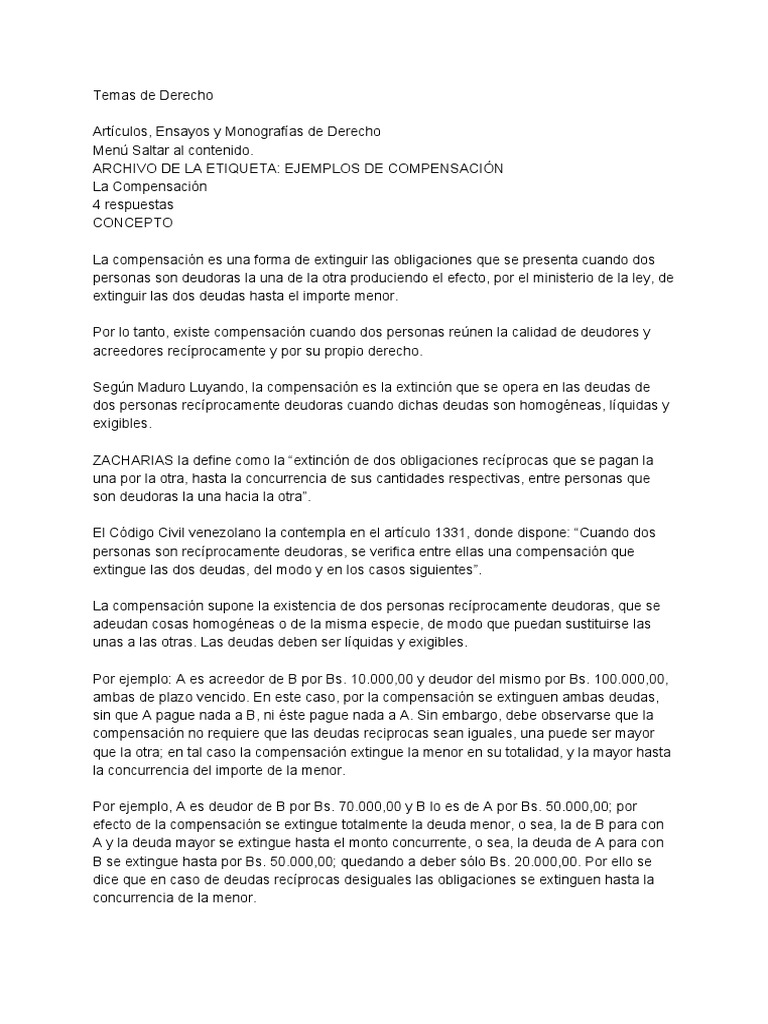 Temas de Derecho

Artículos, Ensayos y Monografías de Derecho
Menú Saltar al contenido.
ARCHIVO DE LA ETIQUETA: EJEMPLOS DE COMPENSACIÓN
La Compensación
4 respuestas
CONCEPTO

La compensación es una forma de extinguir las obligaciones que se presenta cuando dos personas son deudoras la una de la otra produciendo el efecto, por el ministerio de la ley, de extinguir las dos deudas hasta el importe menor.

Por lo tanto, existe compensación cuando dos personas reúnen la calidad de deudores y acreedores recíprocamente y por su propio derecho.

Según Maduro Luyando, la compensación es la extinción que se opera en las deudas de dos personas recíprocamente deudoras cuando dichas deudas son homogéneas, líquidas y exigibles.

ZACHARIAS la define como la "extinción de dos obligaciones recíprocas que se pagan la una por la otra, hasta la concurrencia de sus cantidades respectivas, entre personas que son deudoras la una hacia la otra".

El Código Civil venezolano la contempla en el artículo 1331, donde dispone: "Cuando dos personas son recíprocamente deudoras, se verifica entre ellas una compensación que extingue las dos deudas, del modo y en los casos siguientes".

La compensación supone la existencia de dos personas recíprocamente deudoras, que se adeudan cosas homogéneas o de la misma especie, de modo que puedan sustituirse las unas a las otras. Las deudas deben ser líquidas y exigibles.

Por ejemplo: A es acreedor de B por Bs. 10.000,00 y deudor del mismo por Bs. 100.000,00, ambas de plazo vencido. En este caso, por la compensación se extinguen ambas deudas, sin que A pague nada a B, ni éste pague nada a A. Sin embargo, debe observarse que la compensación no requiere que las deudas reciprocas sean iguales, una puede ser mayor que la otra; en tal caso la compensación extingue la menor en su totalidad, y la mayor hasta la concurrencia del importe de la menor.

Por ejemplo, A es deudor de B por Bs. 70.000,00 y B lo es de A por Bs. 50.000,00; por efecto de la compensación se extingue totalmente la deuda menor, o sea, la de B para con A y la deuda mayor se extingue hasta el monto concurrente, o sea, la deuda de A para con B se extingue hasta por Bs. 50.000,00; quedando a deber sólo Bs. 20.000,00. Por ello se dice que en caso de deudas recíprocas desiguales las obligaciones se extinguen hasta la concurrencia de la menor.